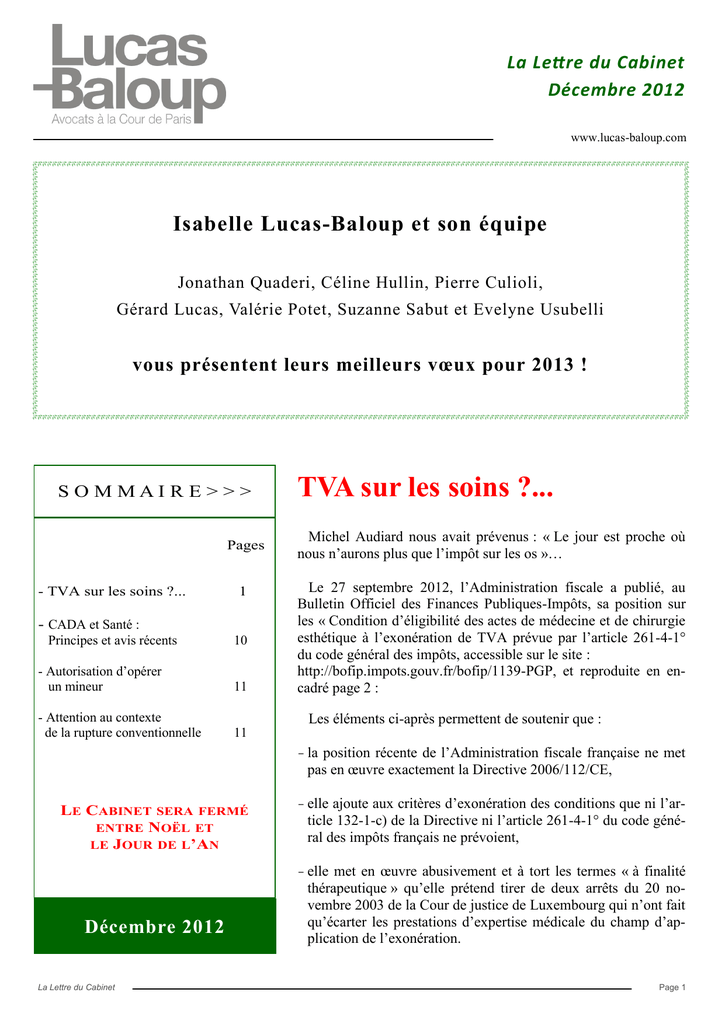 Lucas
Baloup
Avocats à la Cour de Paris

La Lettre du Cabinet
Décembre 2012

www.lucas-baloup.com

Isabelle Lucas-Baloup et son équipe

Jonathan Quaderi, Céline Hullin, Pierre Culioli,
Gérard Lucas, Valérie Potet, Suzanne Sabut et Evelyne Usubelli

vous présentent leurs meilleurs vœux pour 2013 !

S O M M A I R E > > >

Pages

- TVA sur les soins ?... 1

- CADA et Santé :
Principes et avis récents 10

- Autorisation d'opérer
un mineur 11

- Attention au contexte
de la rupture conventionnelle 11

LE CABINET SERA FERMÉ
ENTRE NOËL ET
LE JOUR DE L'AN

Décembre 2012

TVA sur les soins ?...

Michel Audiard nous avait prévenus : « Le jour est proche où nous n'aurons plus que l'impôt sur les os »…

Le 27 septembre 2012, l'Administration fiscale a publié, au Bulletin Officiel des Finances Publiques-Impôts, sa position sur les « Condition d'éligibilité des actes de médecine et de chirurgie esthétique à l'exonération de TVA prévue par l'article 261-4-1° du code général des impôts, accessible sur le site : http://bofip.impots.gouv.fr/bofip/1139-PGP, et reproduite en encadré page 2 :

Les éléments ci-après permettent de soutenir que :

- la position récente de l'Administration fiscale française ne met pas en œuvre exactement la Directive 2006/112/CE,

- elle ajoute aux critères d'exonération des conditions que ni l'article 132-1-c) de la Directive ni l'article 261-4-1° du code général des impôts français ne prévoient,

- elle met en œuvre abusivement et à tort les termes « à finalité thérapeutique » qu'elle prétend tirer de deux arrêts du 20 novembre 2003 de la Cour de justice de Luxembourg qui n'ont fait qu'écarter les prestations d'expertise médicale du champ d'application de l'exonération.

La Lettre du Cabinet

Page 1